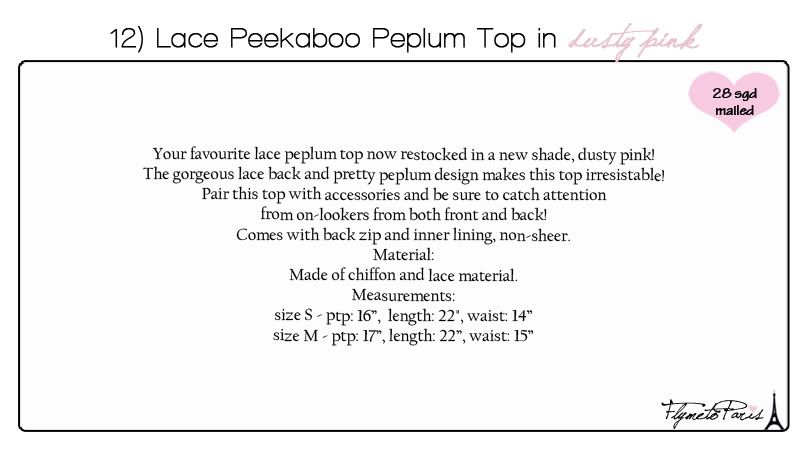 12) Lace Peekaboo Peplum Top in dusty pink

28 sgd mailed

Your favourite lace peplum top now restocked in a new shade, dusty pink!
The gorgeous lace back and pretty peplum design makes this top irresistable!
Pair this top with accessories and be sure to catch attention
from on-lookers from both front and back!
Comes with back zip and inner lining, non-sheer.
Material:
Made of chiffon and lace material.
Measurements:
size S - ptp: 16", length: 22", waist: 14"
size M - ptp: 17", length: 22", waist: 15"

FlymetoParis